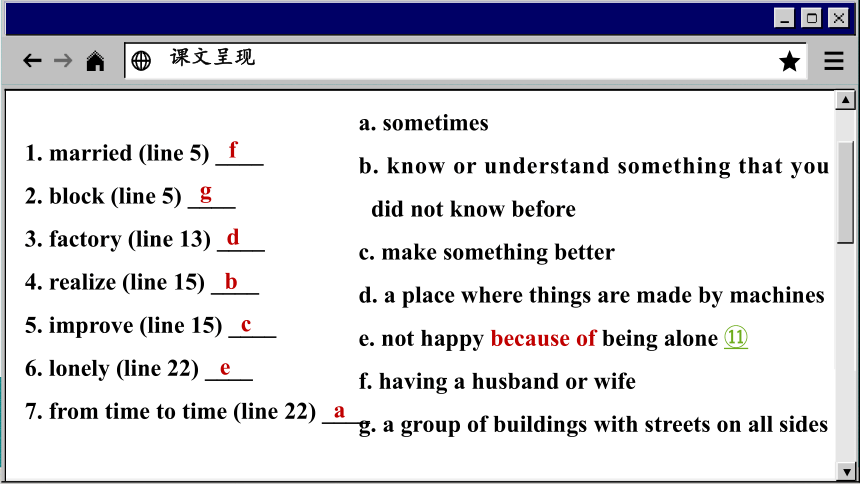 课文呈现

1. married (line 5) f
2. block (line 5) g
3. factory (line 13) d
4. realize (line 15) b
5. improve (line 15) c
6. lonely (line 22) e
7. from time to time (line 22) a

a. sometimes
b. know or understand something that you did not know before
c. make something better
d. a place where things are made by machines
e. not happy because of being alone ⑪
f. having a husband or wife
g. a group of buildings with streets on all sides